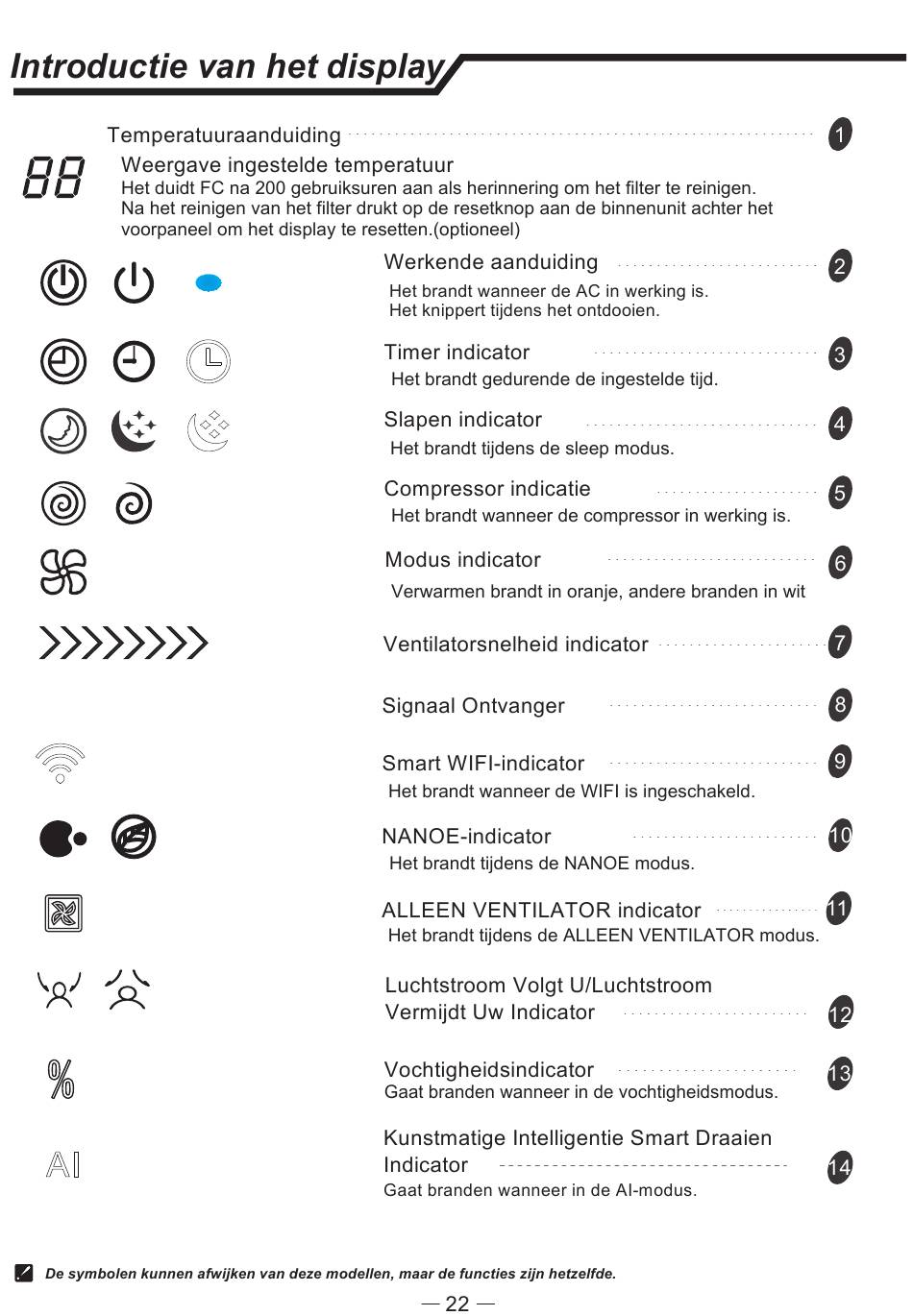 Introductie van het display

Temperatuuraanduiding 1

88

Weergave ingestelde temperatuur
Het duidt FC na 200 gebruiksuren aan als herinnering om het filter te reinigen. Na het reinigen van het filter drukt op de resetknop aan de binnenunit achter het voorpaneel om het display te resetten.(optioneel)

Werkende aanduiding 2
Het brandt wanneer de AC in werking is.
Het knippert tijdens het ontdooien.

Timer indicator 3
Het brandt gedurende de ingestelde tijd.

Slapen indicator 4
Het brandt tijdens de sleep modus.

Compressor indicatie 5
Het brandt wanneer de compressor in werking is.

Modus indicator 6
Verwarmen brandt in oranje, andere branden in wit

Ventilatorsnelheid indicator 7

Signaal Ontvanger 8

Smart WIFI-indicator 9
Het brandt wanneer de WIFI is ingeschakeld.

NANOE-indicator 10
Het brandt tijdens de NANOE modus.

ALLEEN VENTILATOR indicator 11
Het brandt tijdens de ALLEEN VENTILATOR modus.

Luchtstroom Volgt U/Luchtstroom Vermijdt Uw Indicator 12

%

Vochtigheidsindicator 13
Gaat branden wanneer in de vochtigheidsmodus.

AI

Kunstmatige Intelligentie Smart Draaien Indicator 14
Gaat branden wanneer in de AI-modus.

De symbolen kunnen afwijken van deze modellen, maar de functies zijn hetzelfde.

— 22 —